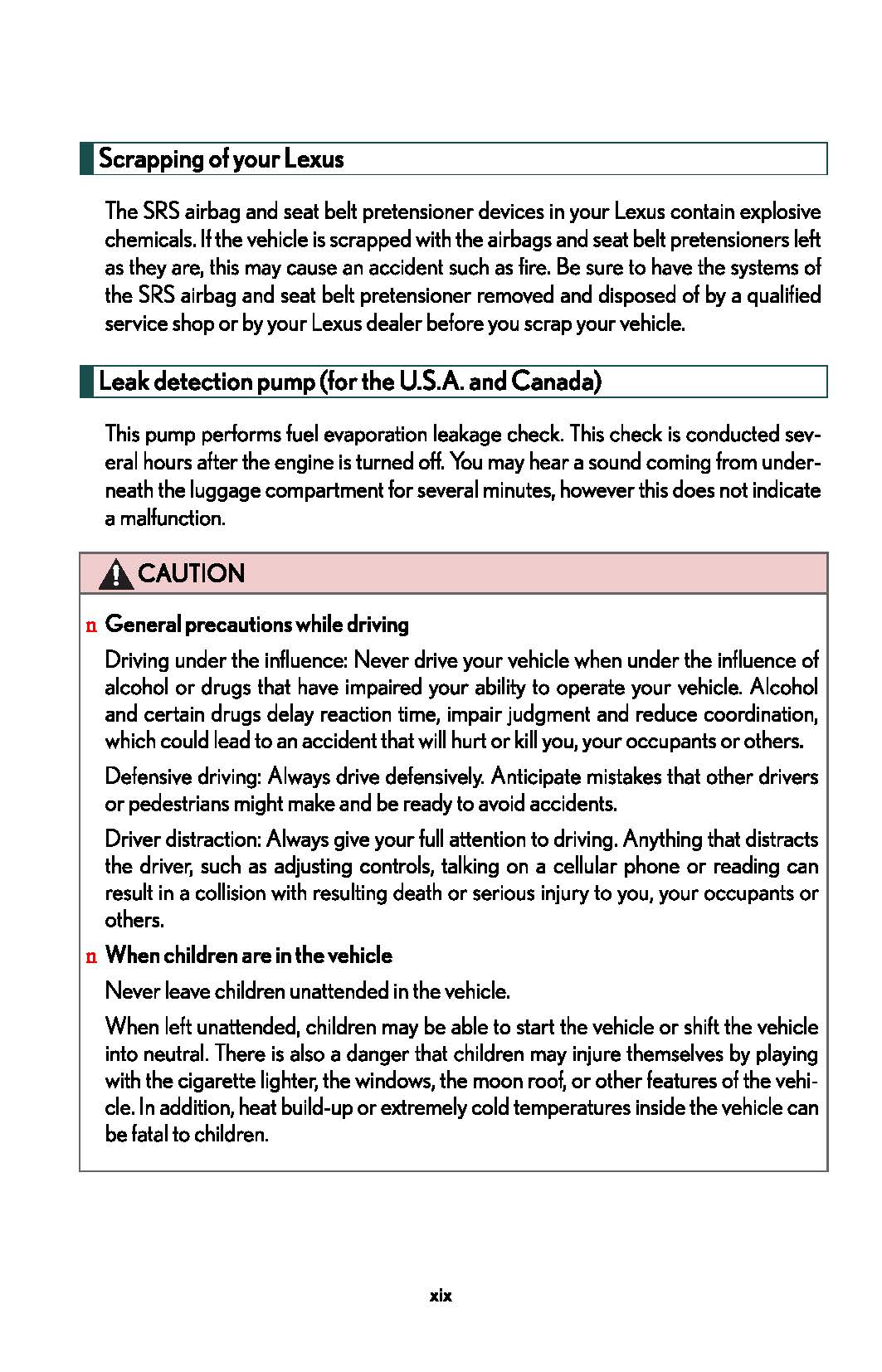 Scrapping of your Lexus

The SRS airbag and seat belt pretensioner devices in your Lexus contain explosive chemicals. If the vehicle is scrapped with the airbags and seat belt pretensioners left as they are, this may cause an accident such as fire. Be sure to have the systems of the SRS airbag and seat belt pretensioner removed and disposed of by a qualified service shop or by your Lexus dealer before you scrap your vehicle.

Leak detection pump (for the U.S.A. and Canada)

This pump performs fuel evaporation leakage check. This check is conducted several hours after the engine is turned off. You may hear a sound coming from underneath the luggage compartment for several minutes, however this does not indicate a malfunction.

CAUTION

n General precautions while driving

Driving under the influence: Never drive your vehicle when under the influence of alcohol or drugs that have impaired your ability to operate your vehicle. Alcohol and certain drugs delay reaction time, impair judgment and reduce coordination, which could lead to an accident that will hurt or kill you, your occupants or others.

Defensive driving: Always drive defensively. Anticipate mistakes that other drivers or pedestrians might make and be ready to avoid accidents.

Driver distraction: Always give your full attention to driving. Anything that distracts the driver, such as adjusting controls, talking on a cellular phone or reading can result in a collision with resulting death or serious injury to you, your occupants or others.

n When children are in the vehicle

Never leave children unattended in the vehicle.

When left unattended, children may be able to start the vehicle or shift the vehicle into neutral. There is also a danger that children may injure themselves by playing with the cigarette lighter, the windows, the moon roof, or other features of the vehicle. In addition, heat build-up or extremely cold temperatures inside the vehicle can be fatal to children.

xix